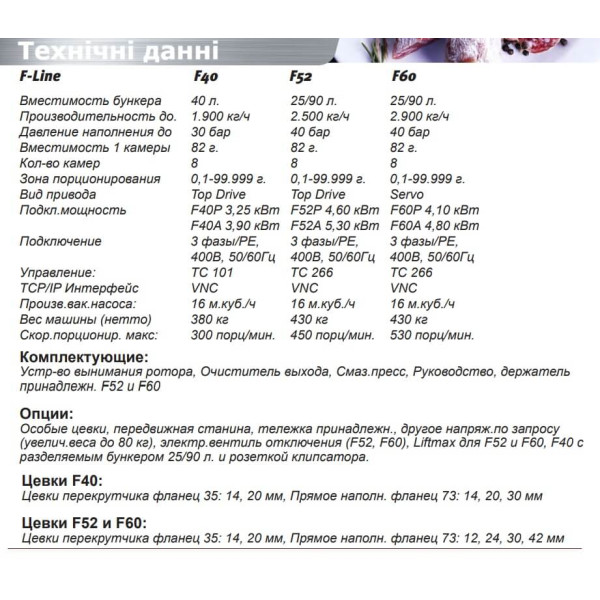 Технічні данні

| F-Line | F40 | F52 | F60 |
|---|---|---|---|
| Вместимость бункера | 40 л. | 25/90 л. | 25/90 л. |
| Производительность до. | 1.900 кг/ч | 2.500 кг/ч | 2.900 кг/ч |
| Давление наполнения до | 30 бар | 40 бар | 40 бар |
| Вместимость 1 камеры | 82 г. | 82 г. | 82 г. |
| Кол-во камер | 8 | 8 | 8 |
| Зона порционирования | 0,1-99.999 г. | 0,1-99.999 г. | 0,1-99.999 г. |
| Вид привода | Top Drive | Top Drive | Servo |
| Подкл.мощность | F40P 3,25 кВт F40A 3,90 кВт | F52P 4,60 кВт F52A 5,30 кВт | F60P 4,10 кВт F60A 4,80 кВт |
| Подключение | 3 фазы/PE, 400В, 50/60Гц | 3 фазы/PE, 400В, 50/60Гц | 3 фазы/PE, 400В, 50/60Гц |
| Управление: | TC 101 | TC 266 | TC 266 |
| TCP/IP Интерфейс | VNC | VNC | VNC |
| Произв.вак.насоса: | 16 м.куб./ч | 16 м.куб./ч | 16 м.куб./ч |
| Вес машины (нетто) | 380 кг | 430 кг | 430 кг |
| Скор.порционир. макс: | 300 порц/мин. | 450 порц/мин. | 530 порц/мин. |

Комплектующие:
Устр-во вынимания ротора, Очиститель выхода, Смаз.пресс, Руководство, держатель принадлежн. F52 и F60

Опции:
Особые цевки, передвижная станина, тележка принадлежн., другое напряж.по запросу (увелич.веса до 80 кг), электр.вентиль отключения (F52, F60), Liftmax для F52 и F60, F40 с разделяемым бункером 25/90 л. и розеткой клипсатора.

Цевки F40:
Цевки перекрутчика фланец 35: 14, 20 мм, Прямое наполн. фланец 73: 14, 20, 30 мм

Цевки F52 и F60:
Цевки перекрутчика фланец 35: 14, 20 мм, Прямое наполн. фланец 73: 12, 24, 30, 42 мм